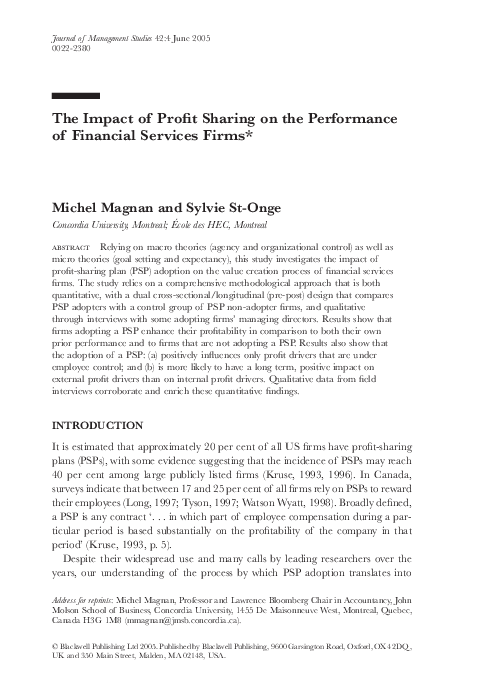 Journal of Management Studies 42:4 June 2005
0022-2380

The Impact of Profit Sharing on the Performance of Financial Services Firms*

Michel Magnan and Sylvie St-Onge

Concordia University, Montreal; École des HEC, Montreal

ABSTRACT Relying on macro theories (agency and organizational control) as well as micro theories (goal setting and expectancy), this study investigates the impact of profit-sharing plan (PSP) adoption on the value creation process of financial services firms. The study relies on a comprehensive methodological approach that is both quantitative, with a dual cross-sectional/longitudinal (pre-post) design that compares PSP adopters with a control group of PSP non-adopter firms, and qualitative through interviews with some adopting firms' managing directors. Results show that firms adopting a PSP enhance their profitability in comparison to both their own prior performance and to firms that are not adopting a PSP. Results also show that the adoption of a PSP: (a) positively influences only profit drivers that are under employee control; and (b) is more likely to have a long term, positive impact on external profit drivers than on internal profit drivers. Qualitative data from field interviews corroborate and enrich these quantitative findings.

INTRODUCTION

It is estimated that approximately 20 per cent of all US firms have profit-sharing plans (PSPs), with some evidence suggesting that the incidence of PSPs may reach 40 per cent among large publicly listed firms (Kruse, 1993, 1996). In Canada, surveys indicate that between 17 and 25 per cent of all firms rely on PSPs to reward their employees (Long, 1997; Tyson, 1997; Watson Wyatt, 1998). Broadly defined, a PSP is any contract '. . . in which part of employee compensation during a particular period is based substantially on the profitability of the company in that period' (Kruse, 1993, p. 5).

Despite their widespread use and many calls by leading researchers over the years, our understanding of the process by which PSP adoption translates into

Address for reprints: Michel Magnan, Professor and Lawrence Bloomberg Chair in Accountancy, John Molson School of Business, Concordia University, 1455 De Maisonneuve West, Montreal, Quebec, Canada H3G 1M8 (mmagnan@jmsb.concordia.ca).

© Blackwell Publishing Ltd 2005. Published by Blackwell Publishing, 9600 Garsington Road, Oxford, OX4 2DQ, UK and 350 Main Street, Malden, MA 02148, USA.